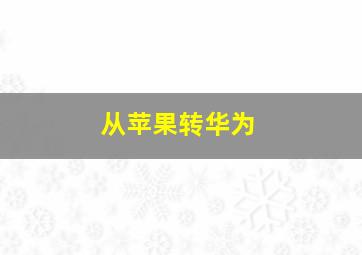 从苹果转华为